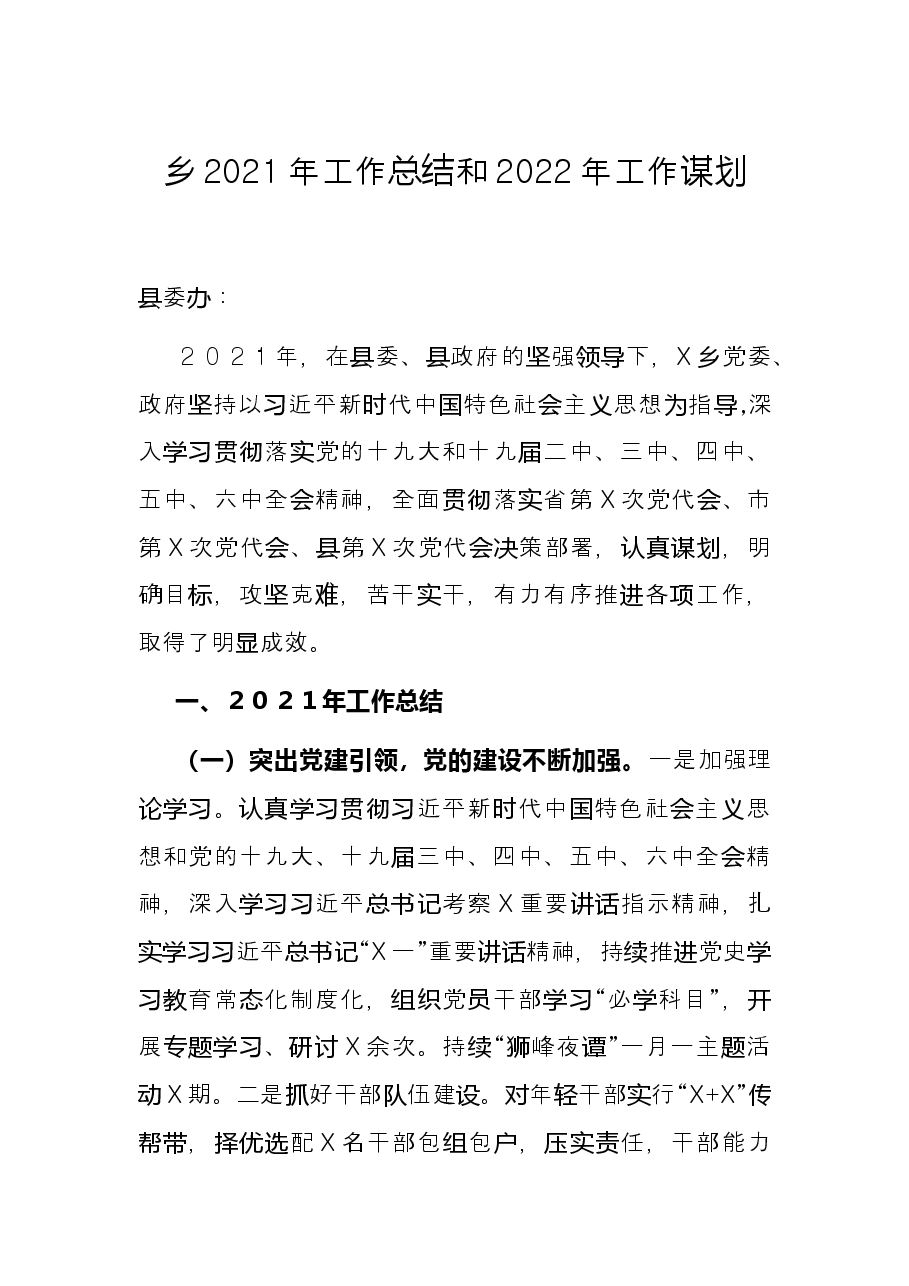 乡2021年工作总结和2022年工作谋划

县委办：

2021年，在县委、县政府的坚强领导下，X乡党委、政府坚持以习近平新时代中国特色社会主义思想为指导,深入学习贯彻落实党的十九大和十九届二中、三中、四中、五中、六中全会精神，全面贯彻落实省第X次党代会、市第X次党代会、县第X次党代会决策部署，认真谋划，明确目标，攻坚克难，苦干实干，有力有序推进各项工作，取得了明显成效。

一、2021年工作总结

（一）突出党建引领，党的建设不断加强。一是加强理论学习。认真学习贯彻习近平新时代中国特色社会主义思想和党的十九大、十九届三中、四中、五中、六中全会精神，深入学习习近平总书记考察X重要讲话指示精神，扎实学习习近平总书记“X一”重要讲话精神，持续推进党史学习教育常态化制度化，组织党员干部学习“必学科目”，开展专题学习、研讨X余次。持续“狮峰夜谭”一月一主题活动X期。二是抓好干部队伍建设。对年轻干部实行“X+X”传帮带，择优选配X名干部包组包户，压实责任，干部能力